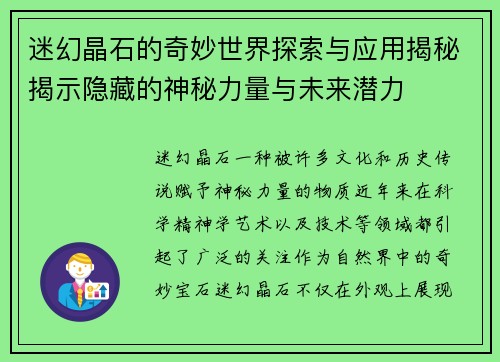 迷幻晶石的奇妙世界探索与应用揭秘揭示隐藏的神秘力量与未来潜力

迷幻晶石一种被许多文化和历史传说赋予神秘力量的物质近年来在科学精神学艺术以及技术等领域都引起了广泛的关注作为自然界中的奇妙宝石迷幻晶石不仅在外观上展现